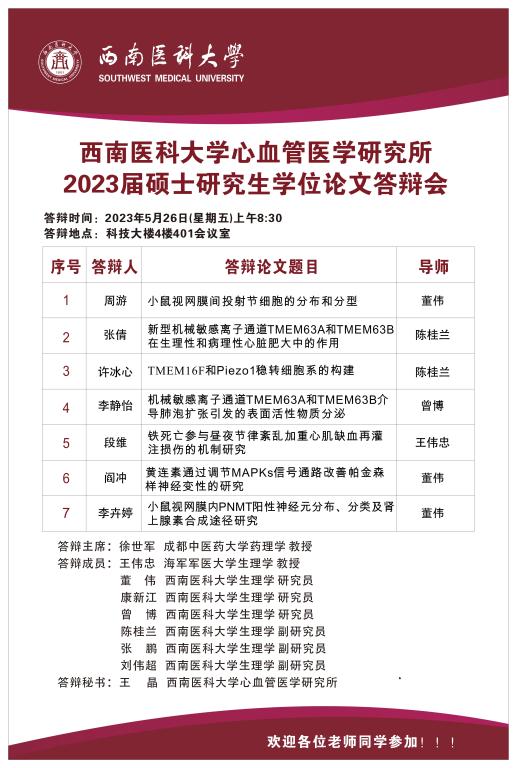 西南医科大学
SOUTHWEST MEDICAL UNIVERSITY

西南医科大学心血管医学研究所
2023届硕士研究生学位论文答辩会

答辩时间：2023年5月26日(星期五)上午8:30
答辩地点：科技大楼4楼401会议室

| 序号 | 答辩人 | 答辩论文题目 | 导师 |
|---|---|---|---|
| 1 | 周游 | 小鼠视网膜间投射节细胞的分布和分型 | 董伟 |
| 2 | 张倩 | 新型机械敏感离子通道TMEM63A和TMEM63B在生理性和病理性心脏肥大中的作用 | 陈桂兰 |
| 3 | 许冰心 | TMEM16F和Piezo1稳转细胞系的构建 | 陈桂兰 |
| 4 | 李静怡 | 机械敏感离子通道TMEM63A和TMEM63B介导肺泡扩张引发的表面活性物质分泌 | 曾博 |
| 5 | 段维 | 铁死亡参与昼夜节律紊乱加重心肌缺血再灌注损伤的机制研究 | 王伟忠 |
| 6 | 阎冲 | 黄连素通过调节MAPKs信号通路改善帕金森样神经变性的研究 | 董伟 |
| 7 | 李卉婷 | 小鼠视网膜内PNMT阳性神经元分布、分类及肾上腺素合成途径研究 | 董伟 |

答辩主席：徐世军 成都中医药大学药理学 教授
答辩成员：王伟忠 海军军医大学生理学 教授
董 伟 西南医科大学生理学 研究员
康新江 西南医科大学生理学 研究员
曾 博 西南医科大学生理学 研究员
陈桂兰 西南医科大学生理学 副研究员
张 鹏 西南医科大学生理学 副研究员
刘伟超 西南医科大学生理学 副研究员
答辩秘书：王 晶 西南医科大学心血管医学研究所

欢迎各位老师同学参加！！！